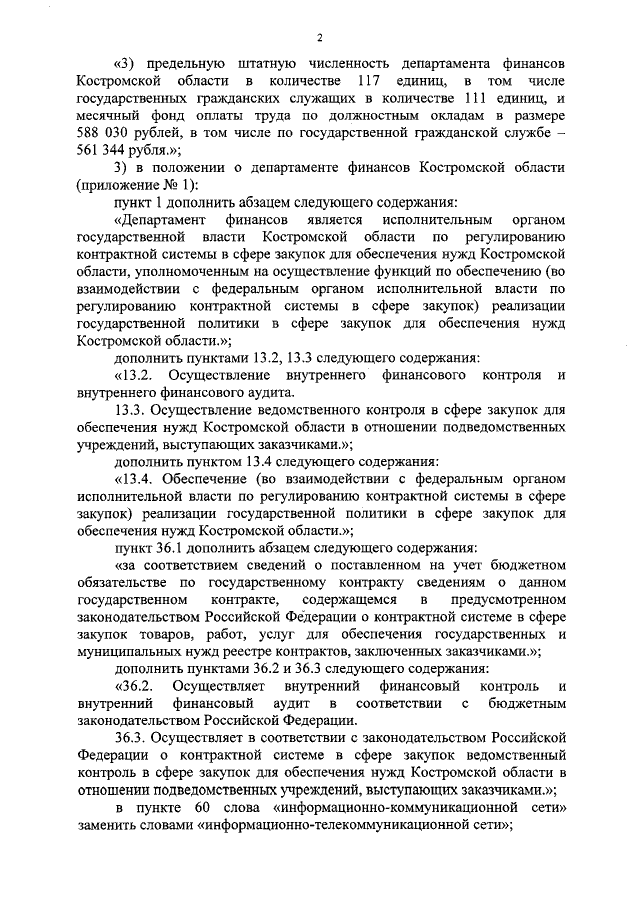 2

«3) предельную штатную численность департамента финансов Костромской области в количестве 117 единиц, в том числе государственных гражданских служащих в количестве 111 единиц, и месячный фонд оплаты труда по должностным окладам в размере 588 030 рублей, в том числе по государственной гражданской службе – 561 344 рубля.»;

3) в положении о департаменте финансов Костромской области (приложение № 1):

пункт 1 дополнить абзацем следующего содержания:

«Департамент финансов является исполнительным органом государственной власти Костромской области по регулированию контрактной системы в сфере закупок для обеспечения нужд Костромской области, уполномоченным на осуществление функций по обеспечению (во взаимодействии с федеральным органом исполнительной власти по регулированию контрактной системы в сфере закупок) реализации государственной политики в сфере закупок для обеспечения нужд Костромской области.»;

дополнить пунктами 13.2, 13.3 следующего содержания:

«13.2. Осуществление внутреннего финансового контроля и внутреннего финансового аудита.

13.3. Осуществление ведомственного контроля в сфере закупок для обеспечения нужд Костромской области в отношении подведомственных учреждений, выступающих заказчиками.»;

дополнить пунктом 13.4 следующего содержания:

«13.4. Обеспечение (во взаимодействии с федеральным органом исполнительной власти по регулированию контрактной системы в сфере закупок) реализации государственной политики в сфере закупок для обеспечения нужд Костромской области.»;

пункт 36.1 дополнить абзацем следующего содержания:

«за соответствием сведений о поставленном на учет бюджетном обязательстве по государственному контракту сведениям о данном государственном контракте, содержащемся в предусмотренном законодательством Российской Федерации о контрактной системе в сфере закупок товаров, работ, услуг для обеспечения государственных и муниципальных нужд реестре контрактов, заключенных заказчиками.»;

дополнить пунктами 36.2 и 36.3 следующего содержания:

«36.2. Осуществляет внутренний финансовый контроль и внутренний финансовый аудит в соответствии с бюджетным законодательством Российской Федерации.

36.3. Осуществляет в соответствии с законодательством Российской Федерации о контрактной системе в сфере закупок ведомственный контроль в сфере закупок для обеспечения нужд Костромской области в отношении подведомственных учреждений, выступающих заказчиками.»;

в пункте 60 слова «информационно-коммуникационной сети» заменить словами «информационно-телекоммуникационной сети»;